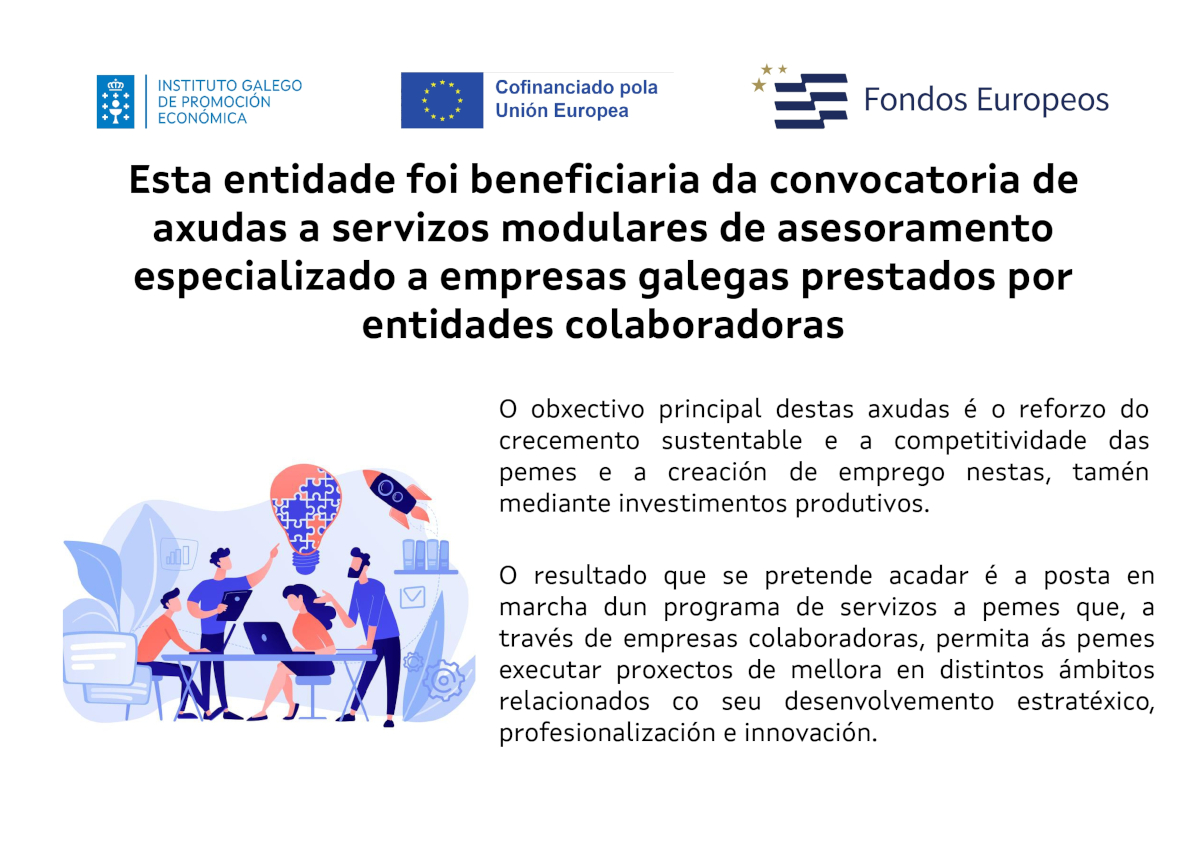 INSTITUTO GALEGO DE PROMOCIÓN ECONÓMICA

Cofinanciado pola Unión Europea

Fondos Europeos

Esta entidade foi beneficiaria da convocatoria de axudas a servizos modulares de asesoramento especializado a empresas galegas prestados por entidades colaboradoras

O obxectivo principal destas axudas é o reforzo do crecemento sustentable e a competitividade das pemes e a creación de emprego nestas, tamén mediante investimentos produtivos.

O resultado que se pretende acadar é a posta en marcha dun programa de servizos a pemes que, a través de empresas colaboradoras, permita ás pemes executar proxectos de mellora en distintos ámbitos relacionados co seu desenvolvemento estratéxico, profesionalización e innovación.